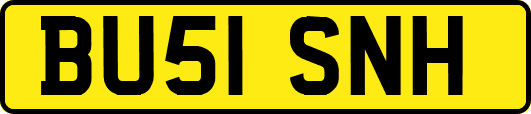 BU51 SNH